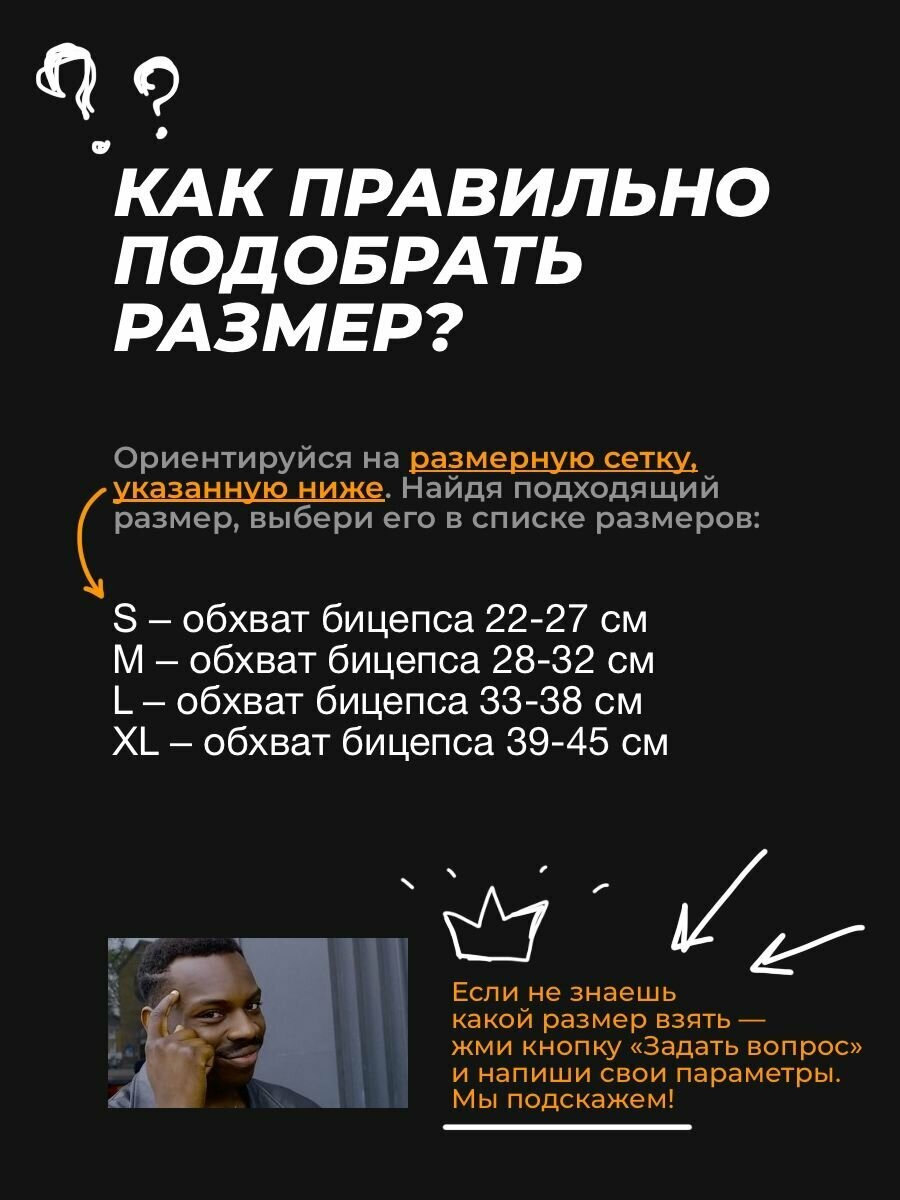 КАК ПРАВИЛЬНО ПОДОБРАТЬ РАЗМЕР?

Ориентируйся на размерную сетку, указанную ниже. Найдя подходящий размер, выбери его в списке размеров:

S – обхват бицепса 22-27 см
M – обхват бицепса 28-32 см
L – обхват бицепса 33-38 см
XL – обхват бицепса 39-45 см

Если не знаешь какой размер взять — жми кнопку «Задать вопрос» и напиши свои параметры. Мы подскажем!